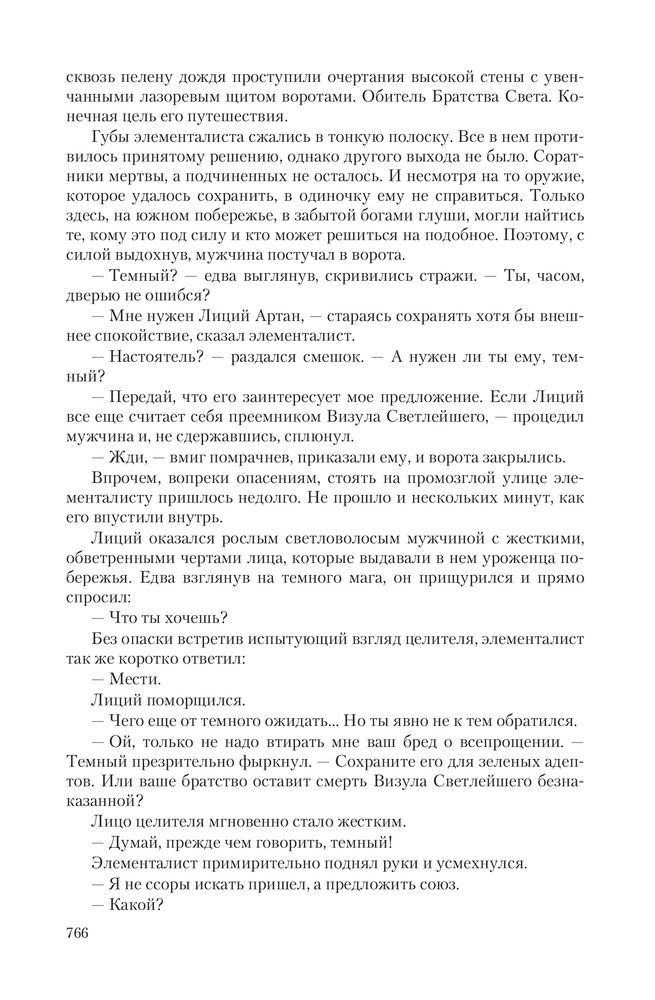 сквозь пелену дождя проступили очертания высокой стены с увенчанными лазоревым щитом воротами. Обитель Братства Света. Конечная цель его путешествия.

Губы элементалиста сжались в тонкую полоску. Все в нем противилось принятому решению, однако другого выхода не было. Соратники мертвы, а подчиненных не осталось. И несмотря на то оружие, которое удалось сохранить, в одиночку ему не справиться. Только здесь, на южном побережье, в забытой богами глуши, могли найтись те, кому это под силу и кто может решиться на подобное. Поэтому, с силой выдохнув, мужчина постучал в ворота.

— Темный? — едва выглянув, скривились стражи. — Ты, часом, дверью не ошибся?

— Мне нужен Лиций Артан, — стараясь сохранять хотя бы внешнее спокойствие, сказал элементалист.

— Настоятель? — раздался смешок. — А нужен ли ты ему, темный?

— Передай, что его заинтересует мое предложение. Если Лиций все еще считает себя преемником Визула Светлейшего, — процедил мужчина и, не сдержавшись, сплюнул.

— Жди, — вмиг помрачнев, приказали ему, и ворота закрылись.

Впрочем, вопреки опасениям, стоять на промозглой улице элементалисту пришлось недолго. Не прошло и нескольких минут, как его впустили внутрь.

Лиций оказался рослым светловолосым мужчиной с жесткими, обветренными чертами лица, которые выдавали в нем уроженца побережья. Едва взглянув на темного мага, он прищурился и прямо спросил:

— Что ты хочешь?

Без опаски встретив испытующий взгляд целителя, элементалист так же коротко ответил:

— Мести.

Лиций поморщился.

— Чего еще от темного ожидать... Но ты явно не к тем обратился.

— Ой, только не надо втирать мне ваш бред о всепрощении. — Темный презрительно фыркнул. — Сохраните его для зеленых адептов. Или ваше братство оставит смерть Визула Светлейшего безнаказанной?

Лицо целителя мгновенно стало жестким.

— Думай, прежде чем говорить, темный!

Элементалист примирительно поднял руки и усмехнулся.

— Я не ссоры искать пришел, а предложить союз.

— Какой?

766